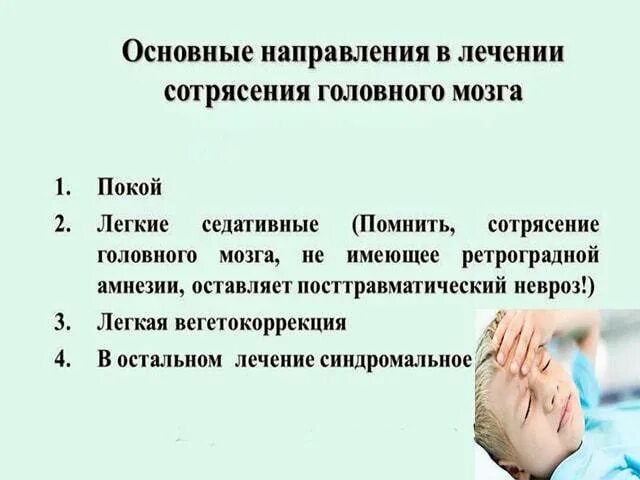 Основные направления в лечении сотрясения головного мозга

1. Покой
2. Легкие седативные (Помнить, сотрясение головного мозга, не имеющее ретроградной амнезии, оставляет посттравматический невроз!)
3. Легкая вегетокоррекция
4. В остальном лечение синдромальное